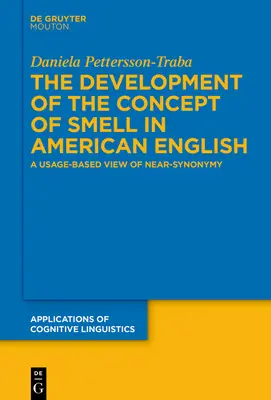 DE GRUYTER
MOUTON

Daniela Pettersson-Traba

THE DEVELOPMENT OF THE CONCEPT OF SMELL IN AMERICAN ENGLISH

A USAGE-BASED VIEW OF NEAR-SYNONYMY

APPLICATIONS OF COGNITIVE LINGUISTICS

DE
G